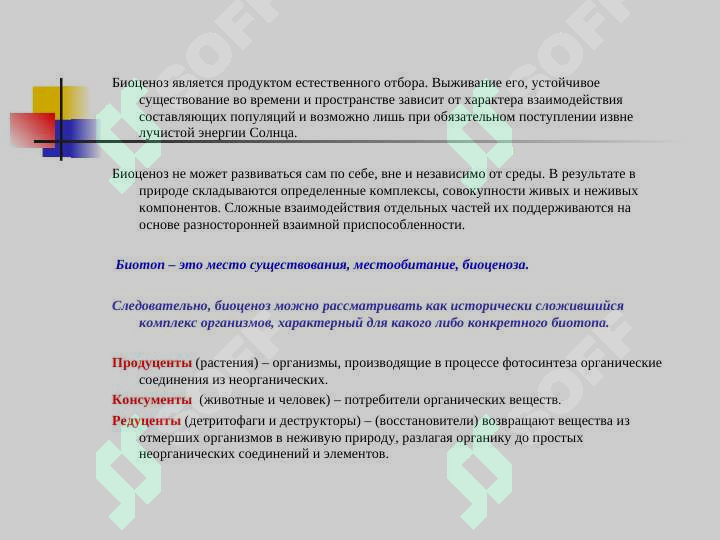 Биоценоз является продуктом естественного отбора. Выживание его, устойчивое существование во времени и пространстве зависит от характера взаимодействия составляющих популяций и возможно лишь при обязательном поступлении извне лучистой энергии Солнца.

Биоценоз не может развиваться сам по себе, вне и независимо от среды. В результате в природе складываются определенные комплексы, совокупности живых и неживых компонентов. Сложные взаимодействия отдельных частей их поддерживаются на основе разносторонней взаимной приспособленности.

Биотоп – это место существования, местообитание, биоценоза.

Следовательно, биоценоз можно рассматривать как исторически сложившийся комплекс организмов, характерный для какого либо конкретного биотопа.

Продуценты (растения) – организмы, производящие в процессе фотосинтеза органические соединения из неорганических.

Консументы (животные и человек) – потребители органических веществ.

Редуценты (детритофаги и деструкторы) – (восстановители) возвращают вещества из отмерших организмов в неживую природу, разлагая органику до простых неорганических соединений и элементов.